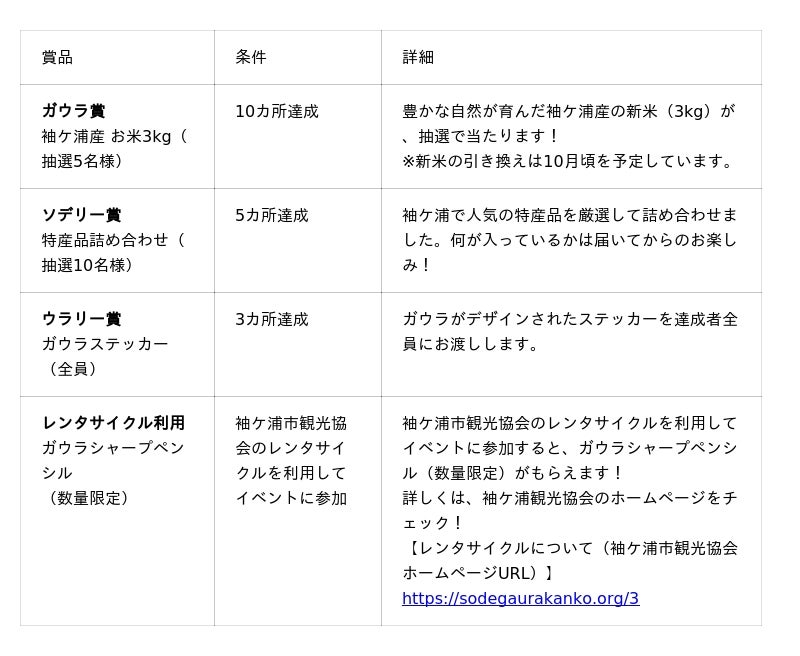 | 賞品 | 条件 | 詳細 |
|---|---|---|
| ガウラ賞 袖ケ浦産 お米3kg（抽選5名様） | 10カ所達成 | 豊かな自然が育んだ袖ケ浦産の新米（3kg）が、抽選で当たります！ ※新米の引き換えは10月頃を予定しています。 |
| ソデリー賞 特産品詰め合わせ（抽選10名様） | 5カ所達成 | 袖ケ浦で人気の特産品を厳選して詰め合わせました。何が入っているかは届いてからのお楽しみ！ |
| ウラリー賞 ガウラステッカー（全員） | 3カ所達成 | ガウラがデザインされたステッカーを達成者全員にお渡しします。 |
| レンタサイクル利用 ガウラシャープペンシル（数量限定） | 袖ケ浦市観光協会のレンタサイクルを利用してイベントに参加 | 袖ケ浦市観光協会のレンタサイクルを利用してイベントに参加すると、ガウラシャープペンシル（数量限定）がもらえます！ 詳しくは、袖ケ浦観光協会のホームページをチェック！ 【レンタサイクルについて（袖ケ浦市観光協会ホームページURL）】 https://sodegaurakanko.org/3 |